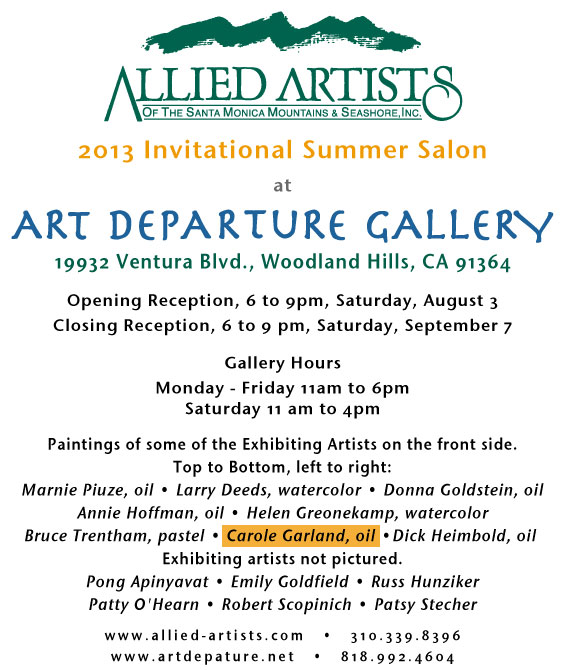 ALLIED ARTISTS
OF THE SANTA MONICA MOUNTAINS & SEASHORE, INC.

2013 Invitational Summer Salon

at

ART DEPARTURE GALLERY

19932 Ventura Blvd., Woodland Hills, CA 91364

Opening Reception, 6 to 9pm, Saturday, August 3
Closing Reception, 6 to 9 pm, Saturday, September 7

Gallery Hours
Monday - Friday 11am to 6pm
Saturday 11 am to 4pm

Paintings of some of the Exhibiting Artists on the front side.
Top to Bottom, left to right:
Marnie Piuze, oil • Larry Deeds, watercolor • Donna Goldstein, oil
Annie Hoffman, oil • Helen Greonekamp, watercolor
Bruce Trentham, pastel • Carole Garland, oil • Dick Heimbold, oil
Exhibiting artists not pictured.
Pong Apinyavat • Emily Goldfield • Russ Hunziker
Patty O'Hearn • Robert Scopinich • Patsy Stecher

www.allied-artists.com • 310.339.8396
www.artdepature.net • 818.992.4604